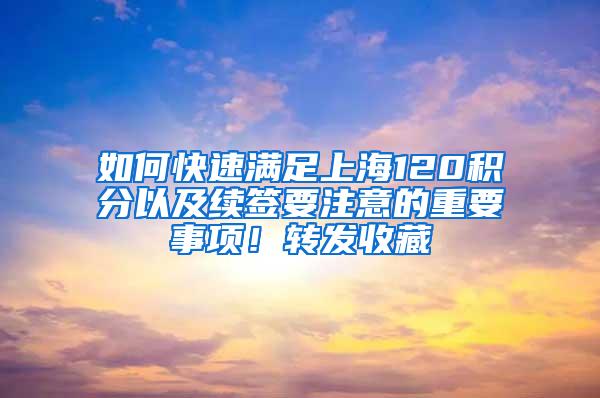 如何快速满足上海120积分以及续签要注意的重要事项！转发收藏